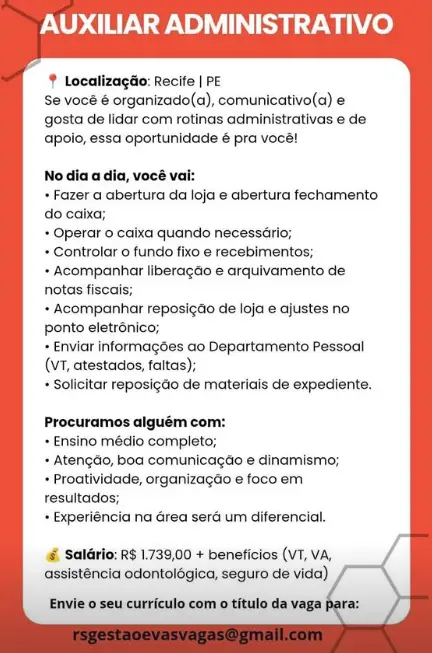 AUXILIAR ADMINISTRATIVO

📍 Localização: Recife | PE
Se você é organizado(a), comunicativo(a) e gosta de lidar com rotinas administrativas e de apoio, essa oportunidade é pra você!

No dia a dia, você vai:
• Fazer a abertura da loja e abertura fechamento do caixa;
• Operar o caixa quando necessário;
• Controlar o fundo fixo e recebimentos;
• Acompanhar liberação e arquivamento de notas fiscais;
• Acompanhar reposição de loja e ajustes no ponto eletrônico;
• Enviar informações ao Departamento Pessoal (VT, atestados, faltas);
• Solicitar reposição de materiais de expediente.

Procuramos alguém com:
• Ensino médio completo;
• Atenção, boa comunicação e dinamismo;
• Proatividade, organização e foco em resultados;
• Experiência na área será um diferencial.

💰 Salário: R$ 1.739,00 + benefícios (VT, VA, assistência odontológica, seguro de vida)

Envie o seu currículo com o título da vaga para:

rsgestaoevasvagas@gmail.com